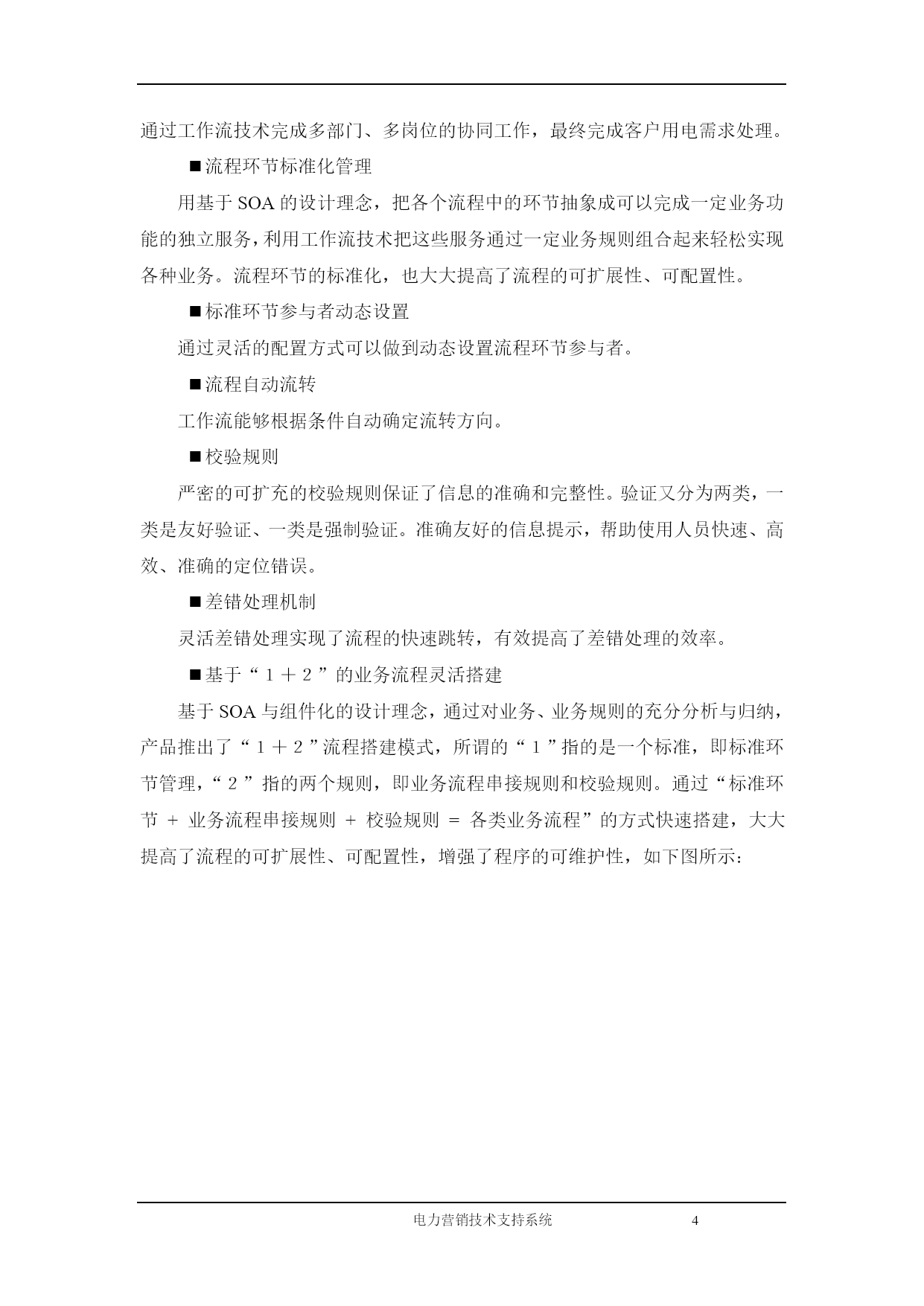 通过工作流技术完成多部门、多岗位的协同工作，最终完成客户用电需求处理。

■流程环节标准化管理

用基于 SOA 的设计理念，把各个流程中的环节抽象成可以完成一定业务功能的独立服务，利用工作流技术把这些服务通过一定业务规则组合起来轻松实现各种业务。流程环节的标准化，也大大提高了流程的可扩展性、可配置性。

■标准环节参与者动态设置

通过灵活的配置方式可以做到动态设置流程环节参与者。

■流程自动流转

工作流能够根据条件自动确定流转方向。

■校验规则

严密的可扩充的校验规则保证了信息的准确和完整性。验证又分为两类，一类是友好验证、一类是强制验证。准确友好的信息提示，帮助使用人员快速、高效、准确的定位错误。

■差错处理机制

灵活差错处理实现了流程的快速跳转，有效提高了差错处理的效率。

■基于“１＋２”的业务流程灵活搭建

基于 SOA 与组件化的设计理念，通过对业务、业务规则的充分分析与归纳，产品推出了“１＋２”流程搭建模式，所谓的“１”指的是一个标准，即标准环节管理，“２”指的两个规则，即业务流程串接规则和校验规则。通过“标准环节 + 业务流程串接规则 + 校验规则 = 各类业务流程”的方式快速搭建，大大提高了流程的可扩展性、可配置性，增强了程序的可维护性，如下图所示：

电力营销技术支持系统 4